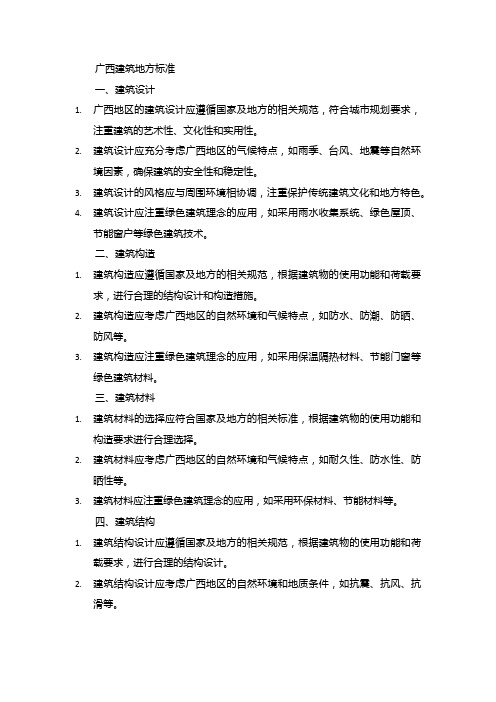 广西建筑地方标准

一、建筑设计

1. 广西地区的建筑设计应遵循国家及地方的相关规范，符合城市规划要求，注重建筑的艺术性、文化性和实用性。
2. 建筑设计应充分考虑广西地区的气候特点，如雨季、台风、地震等自然环境因素，确保建筑的安全性和稳定性。
3. 建筑设计的风格应与周围环境相协调，注重保护传统建筑文化和地方特色。
4. 建筑设计应注重绿色建筑理念的应用，如采用雨水收集系统、绿色屋顶、节能窗户等绿色建筑技术。

二、建筑构造

1. 建筑构造应遵循国家及地方的相关规范，根据建筑物的使用功能和荷载要求，进行合理的结构设计和构造措施。
2. 建筑构造应考虑广西地区的自然环境和气候特点，如防水、防潮、防晒、防风等。
3. 建筑构造应注重绿色建筑理念的应用，如采用保温隔热材料、节能门窗等绿色建筑材料。

三、建筑材料

1. 建筑材料的选择应符合国家及地方的相关标准，根据建筑物的使用功能和构造要求进行合理选择。
2. 建筑材料应考虑广西地区的自然环境和气候特点，如耐久性、防水性、防晒性等。
3. 建筑材料应注重绿色建筑理念的应用，如采用环保材料、节能材料等。

四、建筑结构

1. 建筑结构设计应遵循国家及地方的相关规范，根据建筑物的使用功能和荷载要求，进行合理的结构设计。
2. 建筑结构设计应考虑广西地区的自然环境和地质条件，如抗震、抗风、抗滑等。